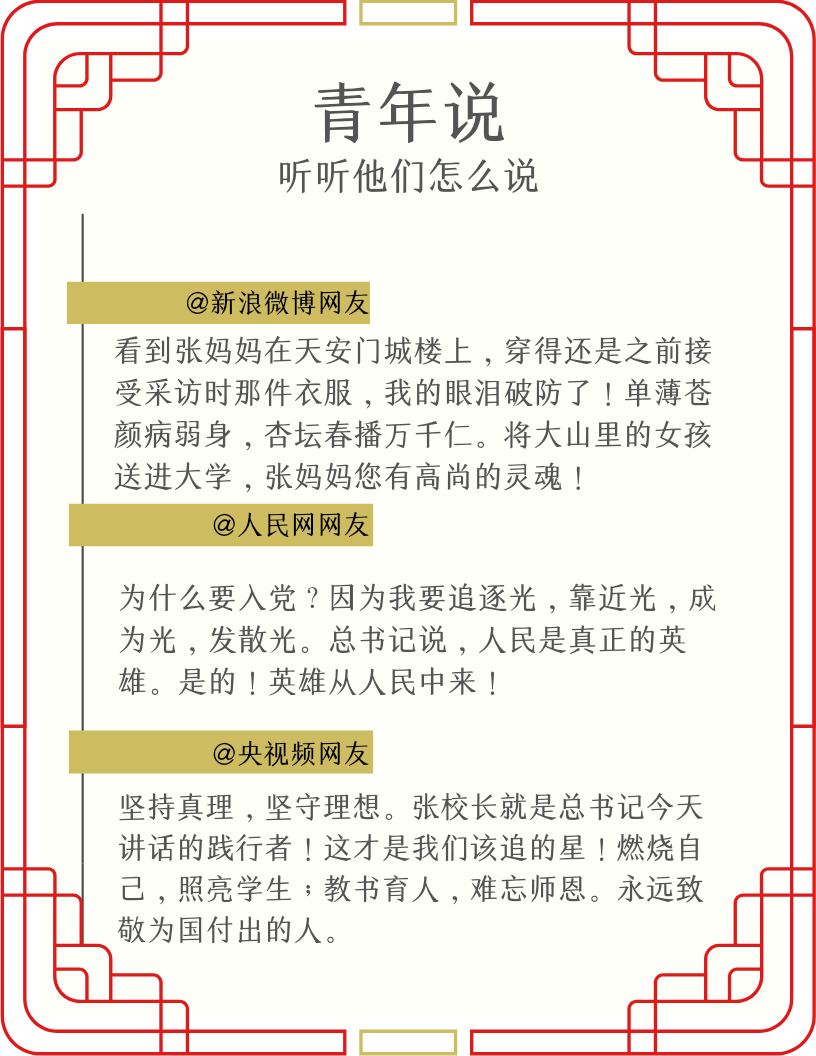 青年说
听听他们怎么说

@新浪微博网友

看到张妈妈在天安门城楼上，穿得还是之前接受采访时那件衣服，我的眼泪破防了！单薄苍颜病弱身，杏坛春播万千仁。将大山里的女孩送进大学，张妈妈您有高尚的灵魂！

@人民网网友

为什么要入党？因为我要追逐光，靠近光，成为光，发散光。总书记说，人民是真正的英雄。是的！英雄从人民中来！

@央视频网友

坚持真理，坚守理想。张校长就是总书记今天讲话的践行者！这才是我们该追的星！燃烧自己，照亮学生；教书育人，难忘师恩。永远致敬为国付出的人。